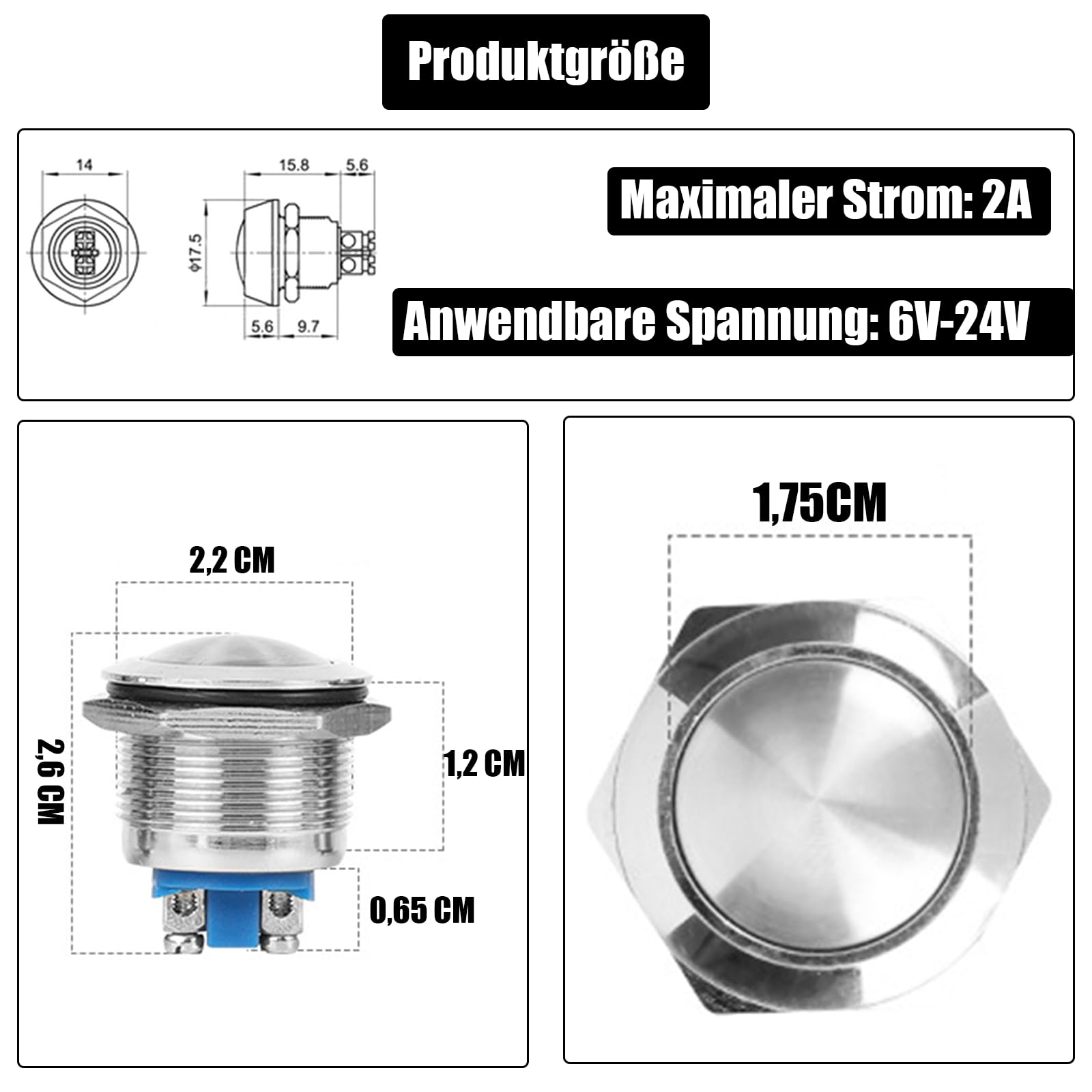 Produktgröße

14

15.8

5.6

ϕ17.5

5.6

9.7

Maximaler Strom: 2A

Anwendbare Spannung: 6V-24V

2,2 CM

2,6 CM

1,2 CM

0,65 CM

1,75CM